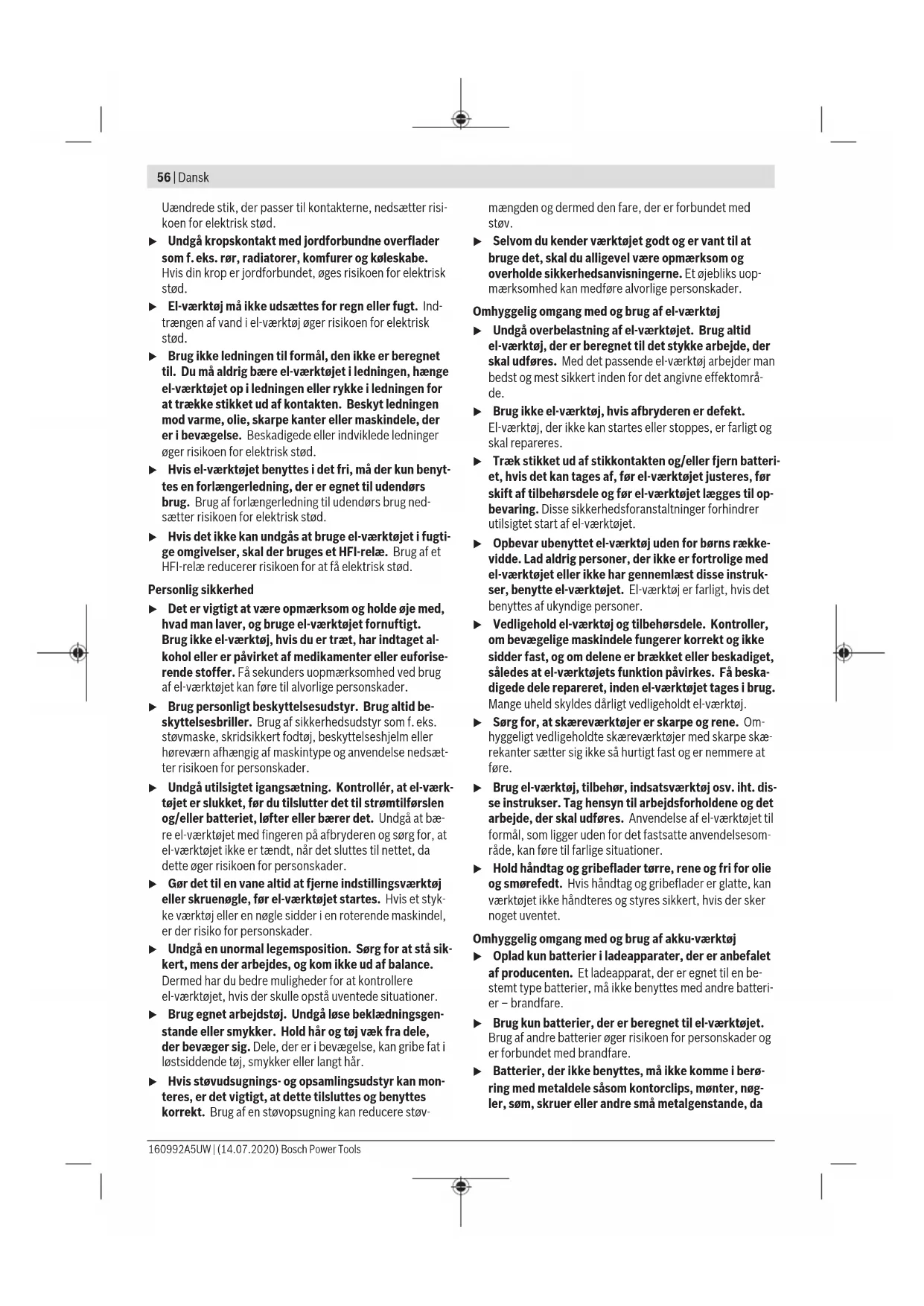 56 | Dansk

Uændrede stik, der passer til kontakterne, nedsætter risikoen for elektrisk stød.

▶ Undgå kropskontakt med jordforbundne overflader som f. eks. rør, radiatorer, komfurer og køleskabe. Hvis din krop er jordforbundet, øges risikoen for elektrisk stød.

▶ El-værktøj må ikke udsættes for regn eller fugt. Indtrængen af vand i el-værktøj øger risikoen for elektrisk stød.

▶ Brug ikke ledningen til formål, den ikke er beregnet til. Du må aldrig bære el-værktøjet i ledningen, hænge el-værktøjet op i ledningen eller rykke i ledningen for at trække stikket ud af kontakten. Beskyt ledningen mod varme, olie, skarpe kanter eller maskindele, der er i bevægelse. Beskadigede eller indviklede ledninger øger risikoen for elektrisk stød.

▶ Hvis el-værktøjet benyttes i det fri, må der kun benyttes en forlængerledning, der er egnet til udendørs brug. Brug af forlængerledning til udendørs brug nedsætter risikoen for elektrisk stød.

▶ Hvis det ikke kan undgås at bruge el-værktøjet i fugtige omgivelser, skal der bruges et HFI-relæ. Brug af et HFI-relæ reducerer risikoen for at få elektrisk stød.

Personlig sikkerhed

▶ Det er vigtigt at være opmærksom og holde øje med, hvad man laver, og bruge el-værktøjet fornuftigt. Brug ikke el-værktøj, hvis du er træt, har indtaget alkohol eller er påvirket af medikamenter eller euforiserende stoffer. Få sekunders uopmærksomhed ved brug af el-værktøjet kan føre til alvorlige personskader.

▶ Brug personligt beskyttelsesudstyr. Brug altid beskyttelsesbriller. Brug af sikkerhedsudstyr som f. eks. støvmaske, skridsikkert fodtøj, beskyttelseshjelm eller høreværn afhængig af maskintype og anvendelse nedsætter risikoen for personskader.

▶ Undgå utilsigtet igangsætning. Kontrollér, at el-værktøjet er slukket, før du tilslutter det til strømtilførslen og/eller batteriet, løfter eller bærer det. Undgå at bære el-værktøjet med fingeren på afbryderen og sørg for, at el-værktøjet ikke er tændt, når det sluttes til nettet, da dette øger risikoen for personskader.

▶ Gør det til en vane altid at fjerne indstillingsværktøj eller skruenøgle, før el-værktøjet startes. Hvis et stykke værktøj eller en nøgle sidder i en roterende maskindel, er der risiko for personskader.

▶ Undgå en unormal legemsposition. Sørg for at stå sikkert, mens der arbejdes, og kom ikke ud af balance. Dermed har du bedre muligheder for at kontrollere el-værktøjet, hvis der skulle opstå uventede situationer.

▶ Brug egnet arbejdstøj. Undgå løse beklædningsgenstande eller smykker. Hold hår og tøj væk fra dele, der bevæger sig. Dele, der er i bevægelse, kan gribe fat i løstsiddende tøj, smykker eller langt hår.

▶ Hvis støvudsugnings- og opsamlingsudstyr kan monteres, er det vigtigt, at dette tilsluttes og benyttes korrekt. Brug af en støvopsugning kan reducere støvmængden og dermed den fare, der er forbundet med støv.

▶ Selvom du kender værktøjet godt og er vant til at bruge det, skal du alligevel være opmærksom og overholde sikkerhedsanvisningerne. Et øjebliks uopmærksomhed kan medføre alvorlige personskader.

Omhyggelig omgang med og brug af el-værktøj

▶ Undgå overbelastning af el-værktøjet. Brug altid el-værktøj, der er beregnet til det stykke arbejde, der skal udføres. Med det passende el-værktøj arbejder man bedst og mest sikkert inden for det angivne effektområde.

▶ Brug ikke el-værktøj, hvis afbryderen er defekt. El-værktøj, der ikke kan startes eller stoppes, er farligt og skal repareres.

▶ Træk stikket ud af stikkontakten og/eller fjern batteriet, hvis det kan tages af, før el-værktøjet justeres, før skift af tilbehørsdele og før el-værktøjet lægges til opbevaring. Disse sikkerhedsforanstaltninger forhindrer utilsigtet start af el-værktøjet.

▶ Opbevar ubenyttet el-værktøj uden for børns rækkevidde. Lad aldrig personer, der ikke er fortrolige med el-værktøjet eller ikke har gennemlæst disse instrukser, benytte el-værktøjet. El-værktøj er farligt, hvis det benyttes af ukyndige personer.

▶ Vedligehold el-værktøj og tilbehørsdele. Kontroller, om bevægelige maskindele fungerer korrekt og ikke sidder fast, og om delene er brækket eller beskadiget, således at el-værktøjets funktion påvirkes. Få beskadigede dele repareret, inden el-værktøjet tages i brug. Mange uheld skyldes dårligt vedligeholdt el-værktøj.

▶ Sørg for, at skæreværktøjer er skarpe og rene. Omhyggeligt vedligeholdte skæreværktøjer med skarpe skærekanter sætter sig ikke så hurtigt fast og er nemmere at føre.

▶ Brug el-værktøj, tilbehør, indsatsværktøj osv. iht. disse instrukser. Tag hensyn til arbejdsforholdene og det arbejde, der skal udføres. Anvendelse af el-værktøjet til formål, som ligger uden for det fastsatte anvendelsesområde, kan føre til farlige situationer.

▶ Hold håndtag og gribeflader tørre, rene og fri for olie og smørefedt. Hvis håndtag og gribeflader er glatte, kan værktøjet ikke håndteres og styres sikkert, hvis der sker noget uventet.

Omhyggelig omgang med og brug af akku-værktøj

▶ Oplad kun batterier i ladeapparater, der er anbefalet af producenten. Et ladeapparat, der er egnet til en bestemt type batterier, må ikke benyttes med andre batterier – brandfare.

▶ Brug kun batterier, der er beregnet til el-værktøjet. Brug af andre batterier øger risikoen for personskader og er forbundet med brandfare.

▶ Batterier, der ikke benyttes, må ikke komme i berøring med metaldele såsom kontorclips, mønter, nøgler, søm, skruer eller andre små metalgenstande, da

160992A5UW | (14.07.2020) Bosch Power Tools